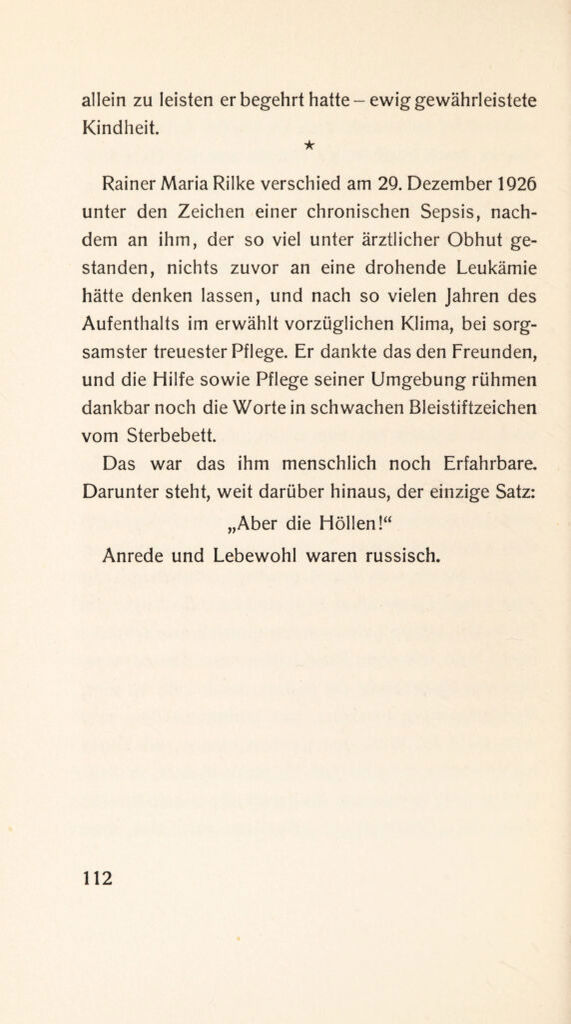 allein zu leisten er begehrt hatte – ewig gewährleistete Kindheit.

★

Rainer Maria Rilke verschied am 29. Dezember 1926 unter den Zeichen einer chronischen Sepsis, nachdem an ihm, der so viel unter ärztlicher Obhut gestanden, nichts zuvor an eine drohende Leukämie hätte denken lassen, und nach so vielen Jahren des Aufenthalts im erwählt vorzüglichen Klima, bei sorgsamster treuester Pflege. Er dankte das den Freunden, und die Hilfe sowie Pflege seiner Umgebung rühmen dankbar noch die Worte in schwachen Bleistiftzeichen vom Sterbebett.

Das war das ihm menschlich noch Erfahrbare. Darunter steht, weit darüber hinaus, der einzige Satz:

„Aber die Höllen!“

Anrede und Lebewohl waren russisch.

112